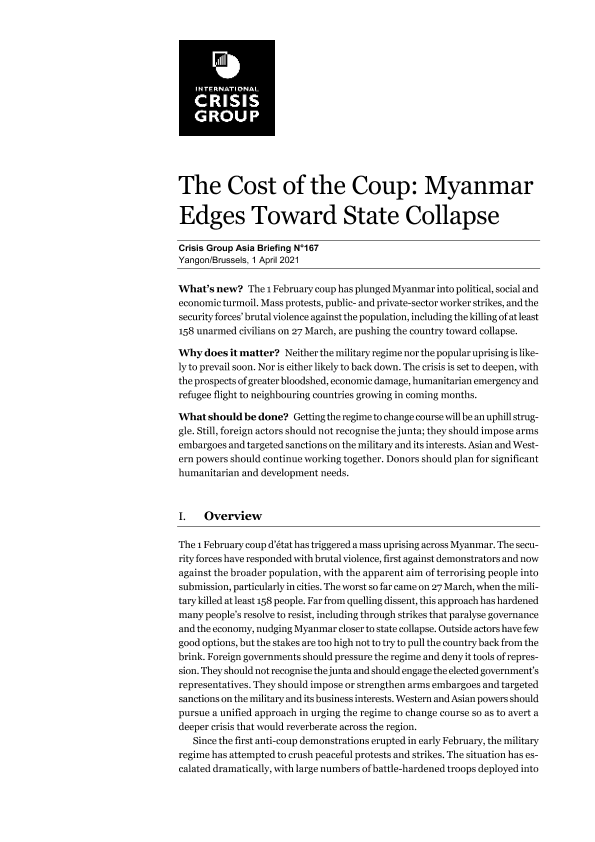 INTERNATIONAL
CRISIS
GROUP

The Cost of the Coup: Myanmar Edges Toward State Collapse

Crisis Group Asia Briefing N°167
Yangon/Brussels, 1 April 2021

What's new? The 1 February coup has plunged Myanmar into political, social and economic turmoil. Mass protests, public- and private-sector worker strikes, and the security forces' brutal violence against the population, including the killing of at least 158 unarmed civilians on 27 March, are pushing the country toward collapse.

Why does it matter? Neither the military regime nor the popular uprising is likely to prevail soon. Nor is either likely to back down. The crisis is set to deepen, with the prospects of greater bloodshed, economic damage, humanitarian emergency and refugee flight to neighbouring countries growing in coming months.

What should be done? Getting the regime to change course will be an uphill struggle. Still, foreign actors should not recognise the junta; they should impose arms embargoes and targeted sanctions on the military and its interests. Asian and Western powers should continue working together. Donors should plan for significant humanitarian and development needs.

I. Overview

The 1 February coup d'état has triggered a mass uprising across Myanmar. The security forces have responded with brutal violence, first against demonstrators and now against the broader population, with the apparent aim of terrorising people into submission, particularly in cities. The worst so far came on 27 March, when the military killed at least 158 people. Far from quelling dissent, this approach has hardened many people's resolve to resist, including through strikes that paralyse governance and the economy, nudging Myanmar closer to state collapse. Outside actors have few good options, but the stakes are too high not to try to pull the country back from the brink. Foreign governments should pressure the regime and deny it tools of repression. They should not recognise the junta and should engage the elected government's representatives. They should impose or strengthen arms embargoes and targeted sanctions on the military and its business interests. Western and Asian powers should pursue a unified approach in urging the regime to change course so as to avert a deeper crisis that would reverberate across the region.

Since the first anti-coup demonstrations erupted in early February, the military regime has attempted to crush peaceful protests and strikes. The situation has escalated dramatically, with large numbers of battle-hardened troops deployed into